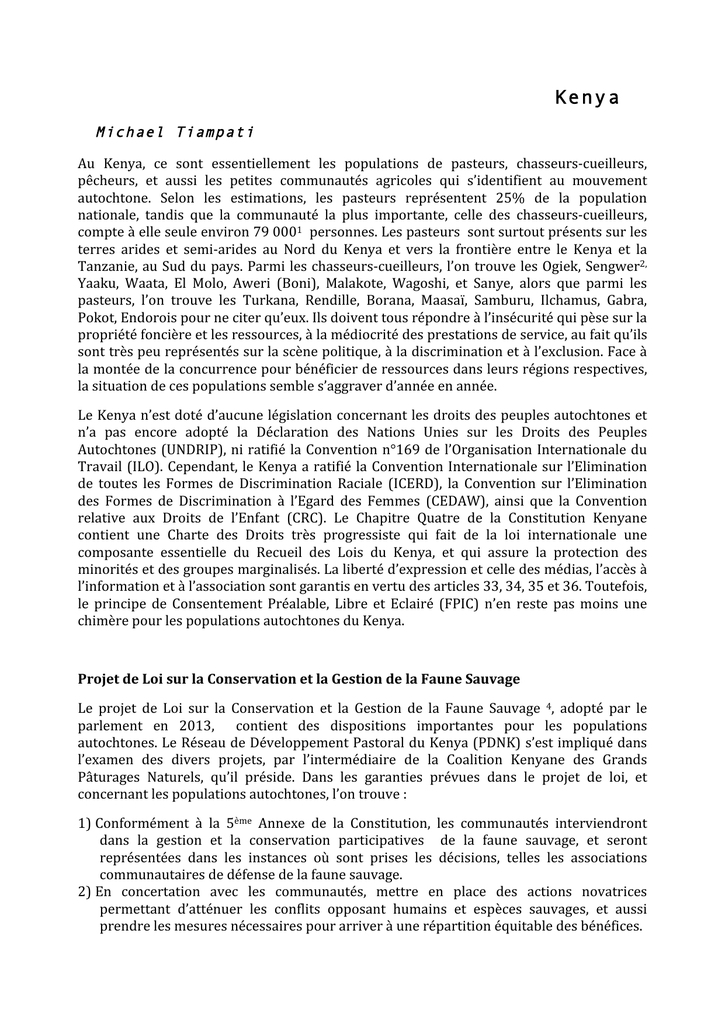 Kenya

Michael Tiampati

Au Kenya, ce sont essentiellement les populations de pasteurs, chasseurs-cueilleurs, pêcheurs, et aussi les petites communautés agricoles qui s'identifient au mouvement autochtone. Selon les estimations, les pasteurs représentent 25% de la population nationale, tandis que la communauté la plus importante, celle des chasseurs-cueilleurs, compte à elle seule environ 79 000$^1$ personnes. Les pasteurs sont surtout présents sur les terres arides et semi-arides au Nord du Kenya et vers la frontière entre le Kenya et la Tanzanie, au Sud du pays. Parmi les chasseurs-cueilleurs, l'on trouve les Ogiek, Sengwer$^{2,}$ Yaaku, Waata, El Molo, Aweri (Boni), Malakote, Wagoshi, et Sanye, alors que parmi les pasteurs, l'on trouve les Turkana, Rendille, Borana, Maasaï, Samburu, Ilchamus, Gabra, Pokot, Endorois pour ne citer qu'eux. Ils doivent tous répondre à l'insécurité qui pèse sur la propriété foncière et les ressources, à la médiocrité des prestations de service, au fait qu'ils sont très peu représentés sur la scène politique, à la discrimination et à l'exclusion. Face à la montée de la concurrence pour bénéficier de ressources dans leurs régions respectives, la situation de ces populations semble s'aggraver d'année en année.

Le Kenya n'est doté d'aucune législation concernant les droits des peuples autochtones et n'a pas encore adopté la Déclaration des Nations Unies sur les Droits des Peuples Autochtones (UNDRIP), ni ratifié la Convention n°169 de l'Organisation Internationale du Travail (ILO). Cependant, le Kenya a ratifié la Convention Internationale sur l'Elimination de toutes les Formes de Discrimination Raciale (ICERD), la Convention sur l'Elimination des Formes de Discrimination à l'Egard des Femmes (CEDAW), ainsi que la Convention relative aux Droits de l'Enfant (CRC). Le Chapitre Quatre de la Constitution Kenyane contient une Charte des Droits très progressiste qui fait de la loi internationale une composante essentielle du Recueil des Lois du Kenya, et qui assure la protection des minorités et des groupes marginalisés. La liberté d'expression et celle des médias, l'accès à l'information et à l'association sont garantis en vertu des articles 33, 34, 35 et 36. Toutefois, le principe de Consentement Préalable, Libre et Eclairé (FPIC) n'en reste pas moins une chimère pour les populations autochtones du Kenya.

Projet de Loi sur la Conservation et la Gestion de la Faune Sauvage

Le projet de Loi sur la Conservation et la Gestion de la Faune Sauvage $^4$, adopté par le parlement en 2013, contient des dispositions importantes pour les populations autochtones. Le Réseau de Développement Pastoral du Kenya (PDNK) s'est impliqué dans l'examen des divers projets, par l'intermédiaire de la Coalition Kenyane des Grands Pâturages Naturels, qu'il préside. Dans les garanties prévues dans le projet de loi, et concernant les populations autochtones, l'on trouve :

1) Conformément à la 5$^{ème}$ Annexe de la Constitution, les communautés interviendront dans la gestion et la conservation participatives de la faune sauvage, et seront représentées dans les instances où sont prises les décisions, telles les associations communautaires de défense de la faune sauvage.
2) En concertation avec les communautés, mettre en place des actions novatrices permettant d'atténuer les conflits opposant humains et espèces sauvages, et aussi prendre les mesures nécessaires pour arriver à une répartition équitable des bénéfices.